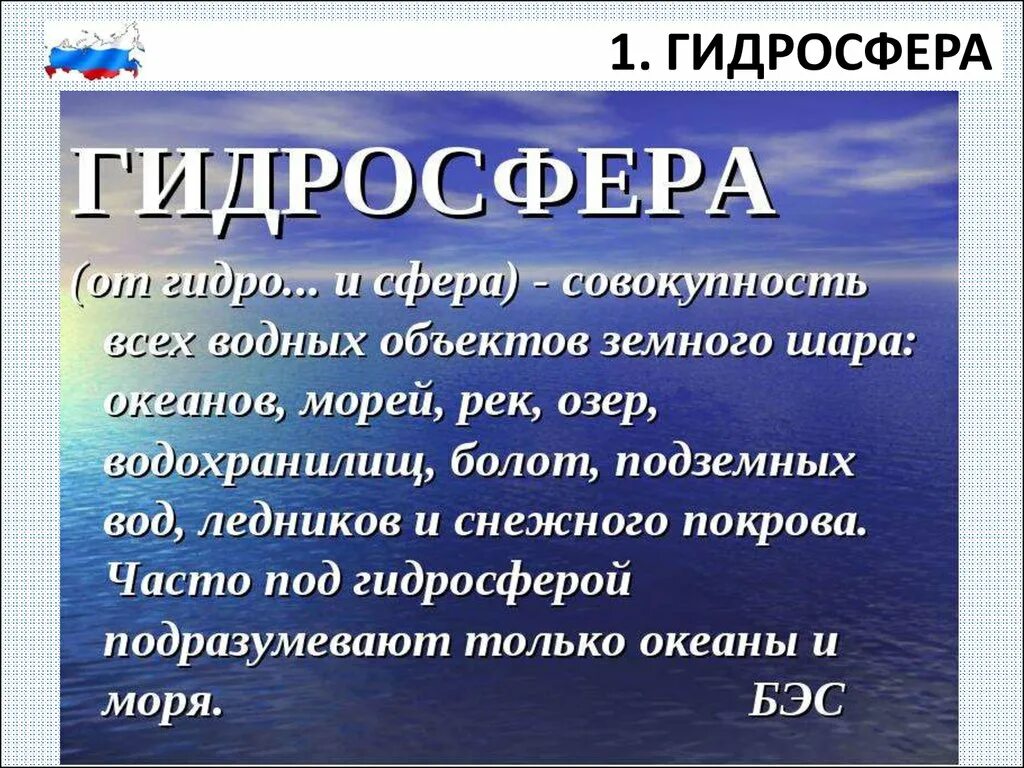 1. ГИДРОСФЕРА

ГИДРОСФЕРА

(от гидро... и сфера) - совокупность всех водных объектов земного шара: океанов, морей, рек, озер, водохранилищ, болот, подземных вод, ледников и снежного покрова. Часто под гидросферой подразумевают только океаны и моря.

БЭС